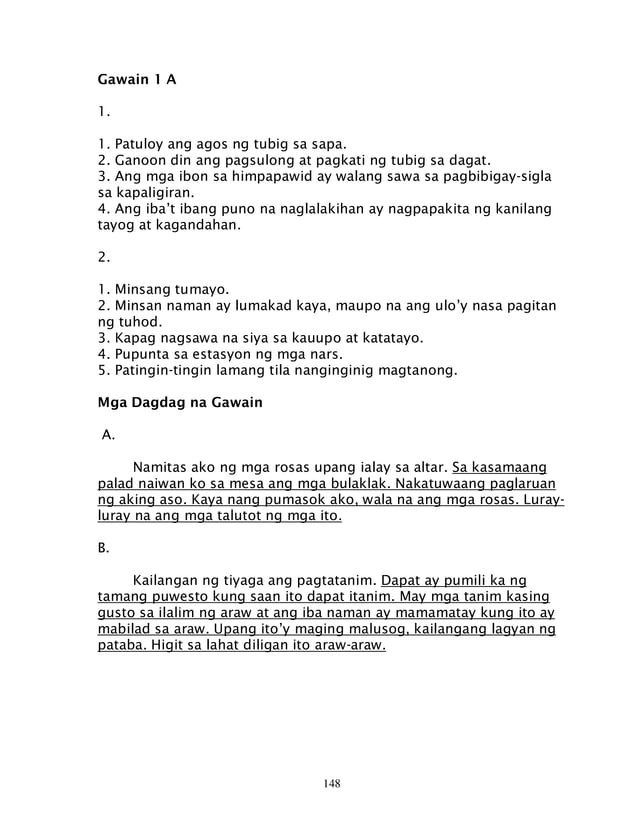 Gawain 1 A

1.

1. Patuloy ang agos ng tubig sa sapa.
2. Ganoon din ang pagsulong at pagkati ng tubig sa dagat.
3. Ang mga ibon sa himpapawid ay walang sawa sa pagbibigay-sigla sa kapaligiran.
4. Ang iba't ibang puno na naglalakihan ay nagpapakita ng kanilang tayog at kagandahan.

2.

1. Minsang tumayo.
2. Minsan naman ay lumakad kaya, maupo na ang ulo'y nasa pagitan ng tuhod.
3. Kapag nagsawa na siya sa kauupo at katatayo.
4. Pupunta sa estasyon ng mga nars.
5. Patingin-tingin lamang tila nanginginig magtanong.

Mga Dagdag na Gawain

A.

Namitas ako ng mga rosas upang ialay sa altar. Sa kasamaang palad naiwan ko sa mesa ang mga bulaklak. Nakatuwaang paglaruan ng aking aso. Kaya nang pumasok ako, wala na ang mga rosas. Luray-luray na ang mga talutot ng mga ito.

B.

Kailangan ng tiyaga ang pagtatanim. Dapat ay pumili ka ng tamang puwesto kung saan ito dapat itanim. May mga tanim kasing gusto sa ilalim ng araw at ang iba naman ay mamamatay kung ito ay mabilad sa araw. Upang ito'y maging malusog, kailangang lagyan ng pataba. Higit sa lahat diligan ito araw-araw.

148